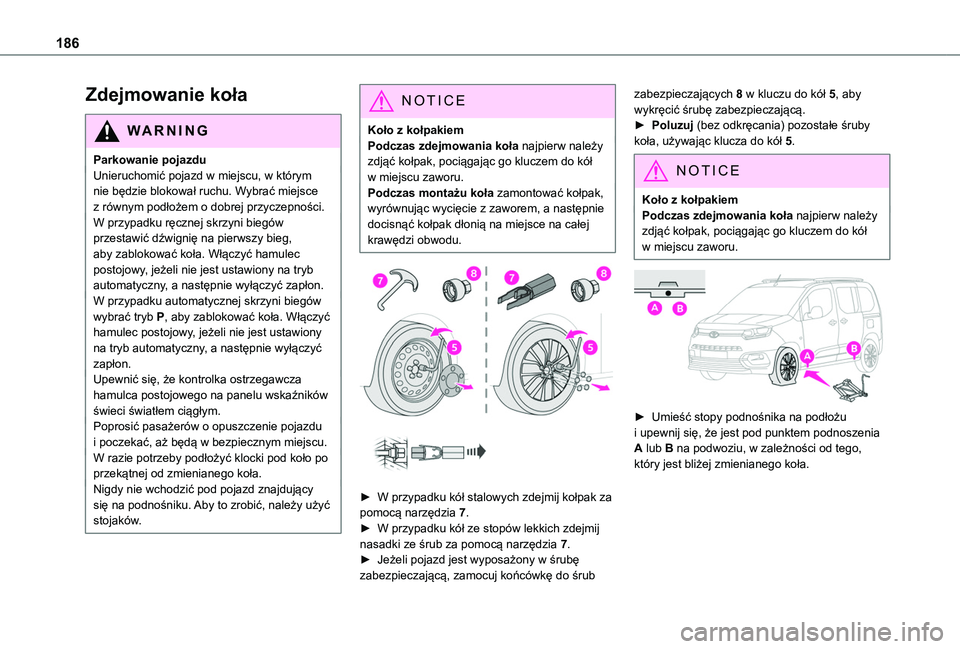 186

Zdejmowanie koła

WARNING

Parkowanie pojazdu
Unieruchomić pojazd w miejscu, w którym nie będzie blokował ruchu. Wybrać miejsce z równym podłożem o dobrej przyczepności.
W przypadku ręcznej skrzyni biegów przestawić dźwignię na pierwszy bieg, aby zablokować koła. Włączyć hamulec postojowy, jeżeli nie jest ustawiony na tryb automatyczny, a następnie wyłączyć zapłon.
W przypadku automatycznej skrzyni biegów wybrać tryb P, aby zablokować koła. Włączyć hamulec postojowy, jeżeli nie jest ustawiony na tryb automatyczny, a następnie wyłączyć zapłon.
Upewnić się, że kontrolka ostrzegawcza hamulca postojowego na panelu wskaźników świeci światłem ciągłym.
Poprosić pasażerów o opuszczenie pojazdu i poczekać, aż będą w bezpiecznym miejscu.
W razie potrzeby podłożyć klocki pod koło po przekątnej od zmienianego koła.
Nigdy nie wchodzić pod pojazd znajdujący się na podnośniku. Aby to zrobić, należy użyć stojaków.

NOTICE

Koło z kołpakiem
Podczas zdejmowania koła najpierw należy zdjąć kołpak, pociągając go kluczem do kół w miejscu zaworu.
Podczas montażu koła zamontować kołpak, wyrównując wycięcie z zaworem, a następnie docisnąć kołpak dłonią na miejsce na całej krawędzi obwodu.

7
8
7
8
5
5

► W przypadku kół stalowych zdejmij kołpak za pomocą narzędzia 7.
► W przypadku kół ze stopów lekkich zdejmij nasadki ze śrub za pomocą narzędzia 7.
► Jeżeli pojazd jest wyposażony w śrubę zabezpieczającą, zamocuj końcówkę do śrub zabezpieczających 8 w kluczu do kół 5, aby wykręcić śrubę zabezpieczającą.
► Poluzuj (bez odkręcania) pozostałe śruby koła, używając klucza do kół 5.

NOTICE

Koło z kołpakiem
Podczas zdejmowania koła najpierw należy zdjąć kołpak, pociągając go kluczem do kół w miejscu zaworu.

A
B
A
B

► Umieść stopy podnośnika na podłożu i upewnij się, że jest pod punktem podnoszenia A lub B na podwoziu, w zależności od tego, który jest bliżej zmienianego koła.

carmanualsonline.info